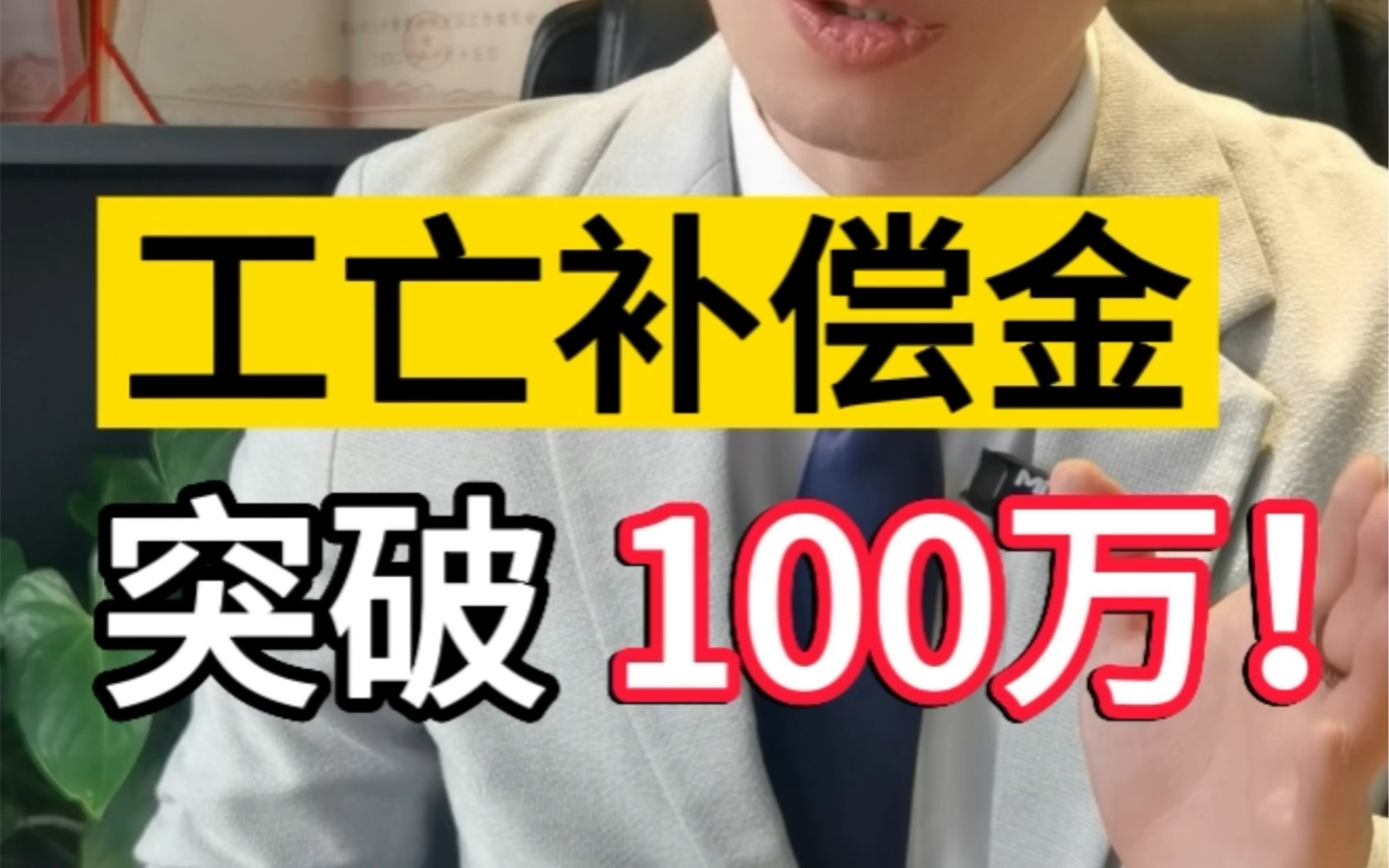 工亡补偿金

突破 100万！